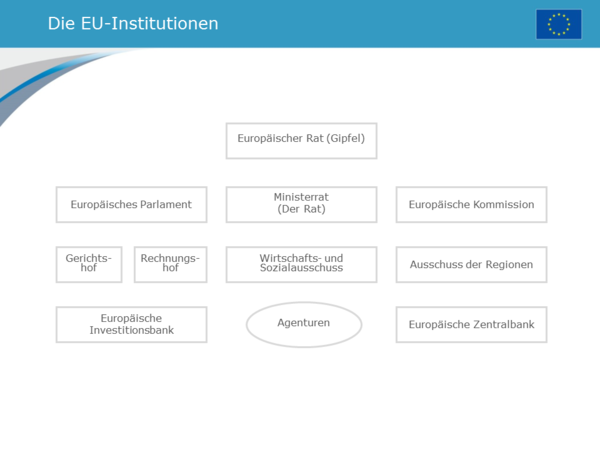 Die EU-Institutionen

Europäischer Rat (Gipfel)

Europäisches Parlament

Ministerrat (Der Rat)

Europäische Kommission

Gerichtshof

Rechnungshof

Wirtschafts- und Sozialausschuss

Ausschuss der Regionen

Europäische Investitionsbank

Agenturen

Europäische Zentralbank